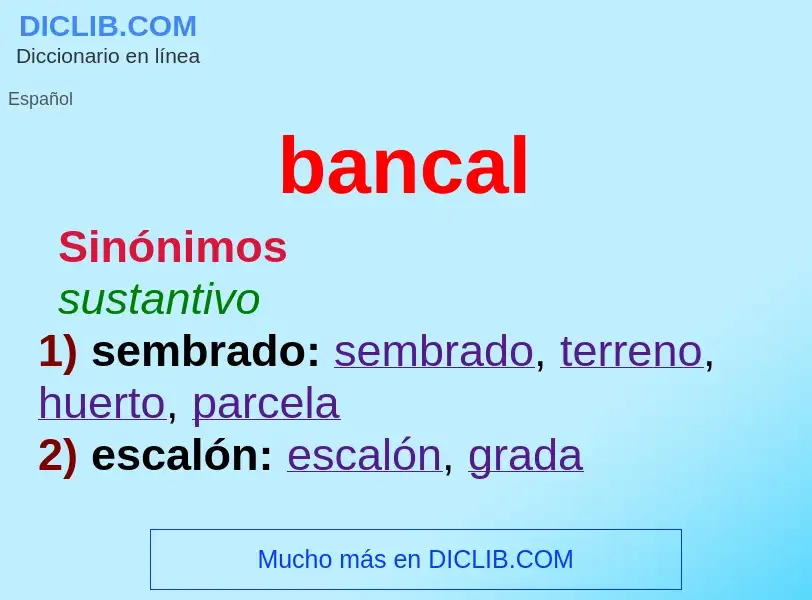 DICLIB.COM
Diccionario en línea

Español

bancal

Sinónimos
sustantivo
1) sembrado: sembrado, terreno, huerto, parcela
2) escalón: escalón, grada

Mucho más en DICLIB.COM